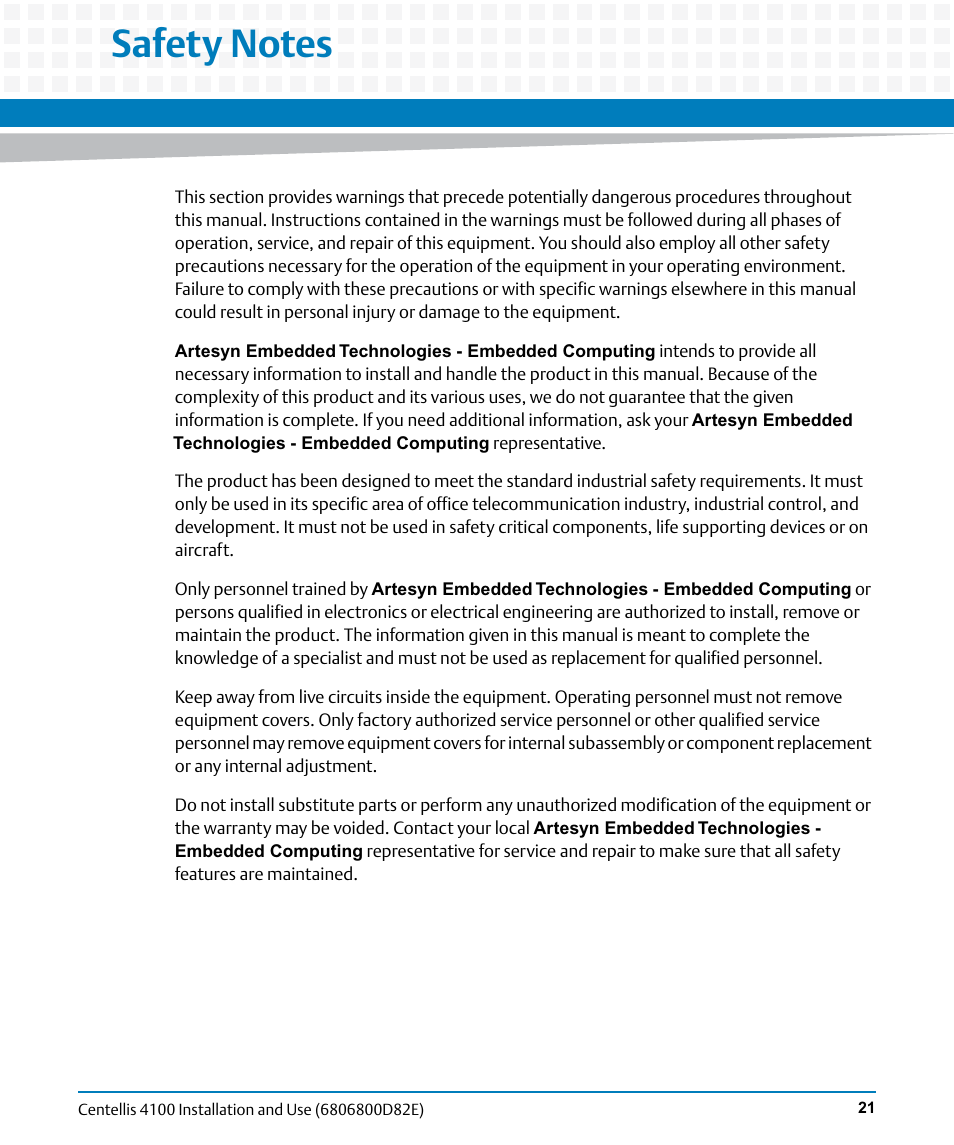 Safety Notes

This section provides warnings that precede potentially dangerous procedures throughout this manual. Instructions contained in the warnings must be followed during all phases of operation, service, and repair of this equipment. You should also employ all other safety precautions necessary for the operation of the equipment in your operating environment. Failure to comply with these precautions or with specific warnings elsewhere in this manual could result in personal injury or damage to the equipment.

Artesyn Embedded Technologies - Embedded Computing intends to provide all necessary information to install and handle the product in this manual. Because of the complexity of this product and its various uses, we do not guarantee that the given information is complete. If you need additional information, ask your Artesyn Embedded Technologies - Embedded Computing representative.

The product has been designed to meet the standard industrial safety requirements. It must only be used in its specific area of office telecommunication industry, industrial control, and development. It must not be used in safety critical components, life supporting devices or on aircraft.

Only personnel trained by Artesyn Embedded Technologies - Embedded Computing or persons qualified in electronics or electrical engineering are authorized to install, remove or maintain the product. The information given in this manual is meant to complete the knowledge of a specialist and must not be used as replacement for qualified personnel.

Keep away from live circuits inside the equipment. Operating personnel must not remove equipment covers. Only factory authorized service personnel or other qualified service personnel may remove equipment covers for internal subassembly or component replacement or any internal adjustment.

Do not install substitute parts or perform any unauthorized modification of the equipment or the warranty may be voided. Contact your local Artesyn Embedded Technologies - Embedded Computing representative for service and repair to make sure that all safety features are maintained.

Centellis 4100 Installation and Use (6806800D82E)
21